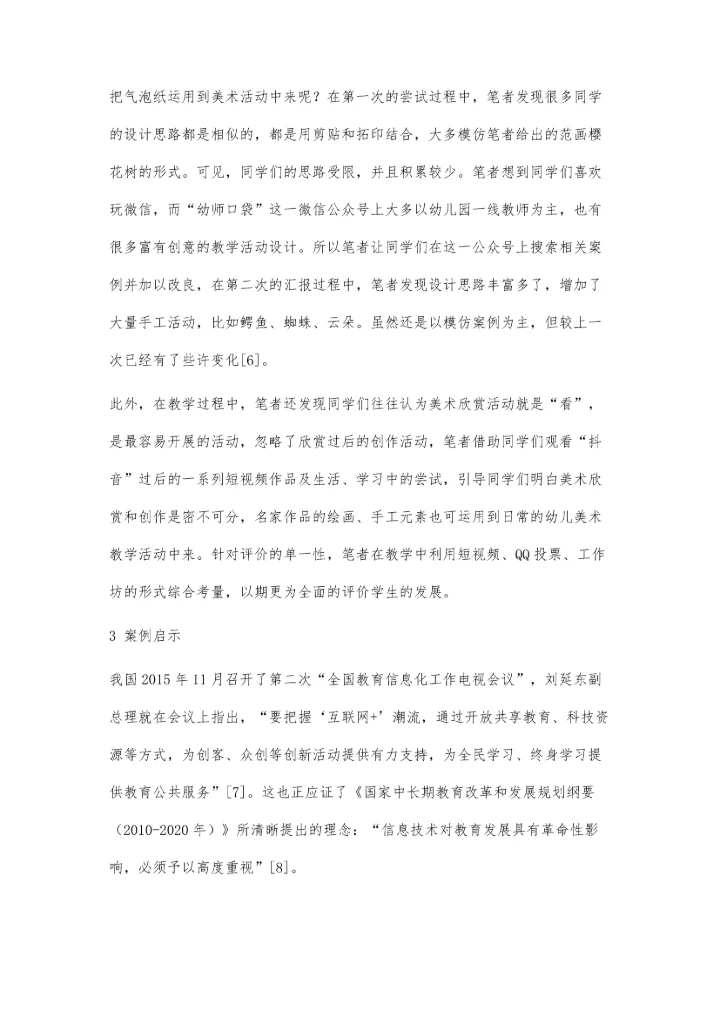 把气泡纸运用到美术活动中来呢？在第一次的尝试过程中，笔者发现很多同学的设计思路都是相似的，都是用剪贴和拓印结合，大多模仿笔者给出的范画樱花树的形式。可见，同学们的思路受限，并且积累较少。笔者想到同学们喜欢玩微信，而“幼师口袋”这一微信公众号上大多以幼儿园一线教师为主，也有很多富有创意的教学活动设计。所以笔者让同学们在这一公众号上搜索相关案例并加以改良，在第二次的汇报过程中，笔者发现设计思路丰富多了，增加了大量手工活动，比如鳄鱼、蜘蛛、云朵。虽然还是以模仿案例为主，但较上一次已经有了些许变化[6]。

此外，在教学过程中，笔者还发现同学们往往认为美术欣赏活动就是“看”，是最容易开展的活动，忽略了欣赏过后的创作活动，笔者借助同学们观看“抖音”过后的一系列短视频作品及生活、学习中的尝试，引导同学们明白美术欣赏和创作是密不可分，名家作品的绘画、手工元素也可运用到日常的幼儿美术教学活动中来。针对评价的单一性，笔者在教学中利用短视频、QQ投票、工作坊的形式综合考量，以期更为全面的评价学生的发展。

3 案例启示

我国2015年11月召开了第二次“全国教育信息化工作电视会议”，刘延东副总理就在会议上指出，“要把握‘互联网+’潮流，通过开放共享教育、科技资源等方式，为创客、众创等创新活动提供有力支持，为全民学习、终身学习提供教育公共服务”[7]。这也正应证了《国家中长期教育改革和发展规划纲要（2010-2020年）》所清晰提出的理念：“信息技术对教育发展具有革命性影响，必须予以高度重视”[8]。